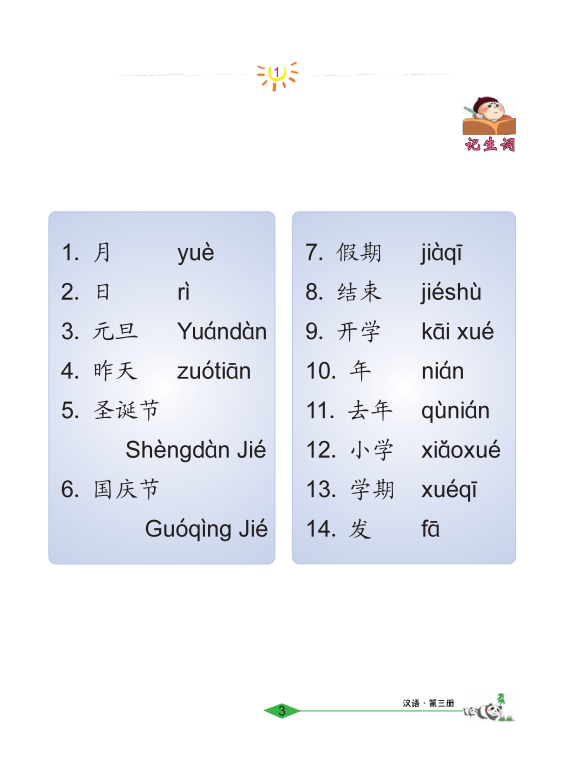 1

记生词

1.月 yuè
2.日 rì
3.元旦 Yuándàn
4.昨天 zuótiān
5.圣诞节 Shèngdàn Jié
6.国庆节 Guóqìng Jié

7.假期 jiàqī
8.结束 jiéshù
9.开学 kāi xué
10.年 nián
11.去年 qùnián
12.小学 xiǎoxué
13.学期 xuéqī
14.发 fā

3

汉语·第三册